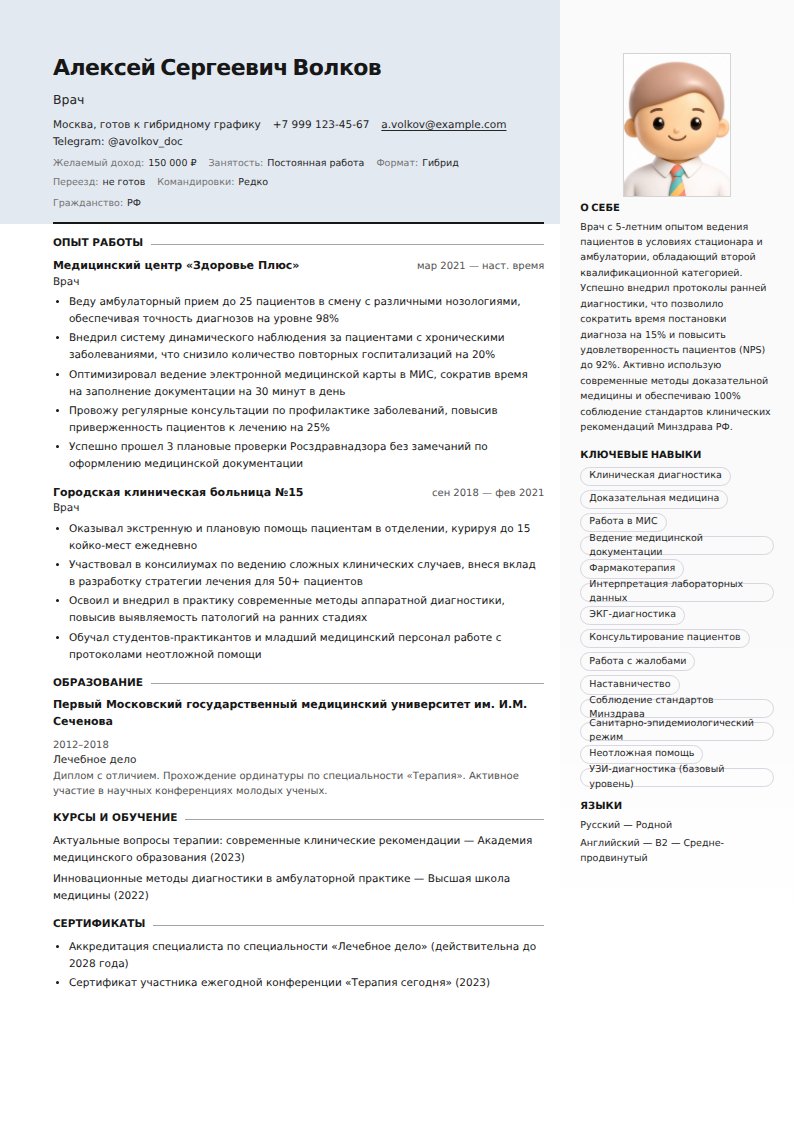 Алексей Сергеевич Волков

Врач

Москва, готов к гибридному графику +7 999 123-45-67 a.volkov@example.com
Telegram: @avolkov_doc

Желаемый доход: 150 000 ₽ Занятость: Постоянная работа Формат: Гибрид
Переезд: не готов Командировки: Редко
Гражданство: РФ

ОПЫТ РАБОТЫ

Медицинский центр «Здоровье Плюс» мар 2021 — наст. время
Врач

• Веду амбулаторный прием до 25 пациентов в смену с различными нозологиями, обеспечивая точность диагнозов на уровне 98%
• Внедрил систему динамического наблюдения за пациентами с хроническими заболеваниями, что снизило количество повторных госпитализаций на 20%
• Оптимизировал ведение электронной медицинской карты в МИС, сократив время на заполнение документации на 30 минут в день
• Провожу регулярные консультации по профилактике заболеваний, повысив приверженность пациентов к лечению на 25%
• Успешно прошел 3 плановые проверки Росздравнадзора без замечаний по оформлению медицинской документации

Городская клиническая больница №15 сен 2018 — фев 2021
Врач

• Оказывал экстренную и плановую помощь пациентам в отделении, курируя до 15 койко-мест ежедневно
• Участвовал в консилиумах по ведению сложных клинических случаев, внеся вклад в разработку стратегии лечения для 50+ пациентов
• Освоил и внедрил в практику современные методы аппаратной диагностики, повысив выявляемость патологий на ранних стадиях
• Обучал студентов-практикантов и младший медицинский персонал работе с протоколами неотложной помощи

ОБРАЗОВАНИЕ

Первый Московский государственный медицинский университет им. И.М. Сеченова
2012–2018
Лечебное дело
Диплом с отличием. Прохождение ординатуры по специальности «Терапия». Активное участие в научных конференциях молодых ученых.

КУРСЫ И ОБУЧЕНИЕ

Актуальные вопросы терапии: современные клинические рекомендации — Академия медицинского образования (2023)

Инновационные методы диагностики в амбулаторной практике — Высшая школа медицины (2022)

СЕРТИФИКАТЫ

• Аккредитация специалиста по специальности «Лечебное дело» (действительна до 2028 года)
• Сертификат участника ежегодной конференции «Терапия сегодня» (2023)

О СЕБЕ

Врач с 5-летним опытом ведения пациентов в условиях стационара и амбулатории, обладающий второй квалификационной категорией. Успешно внедрил протоколы ранней диагностики, что позволило сократить время постановки диагноза на 15% и повысить удовлетворенность пациентов (NPS) до 92%. Активно использую современные методы доказательной медицины и обеспечиваю 100% соблюдение стандартов клинических рекомендаций Минздрава РФ.

КЛЮЧЕВЫЕ НАВЫКИ

Клиническая диагностика
Доказательная медицина
Работа в МИС
Ведение медицинской документации
Фармакотерапия
Интерпретация лабораторных данных
ЭКГ-диагностика
Консультирование пациентов
Работа с жалобами
Наставничество
Соблюдение стандартов Минздрава
Санитарно-эпидемиологический режим
Неотложная помощь
УЗИ-диагностика (базовый уровень)

ЯЗЫКИ

Русский — Родной
Английский — B2 — Средне-продвинутый